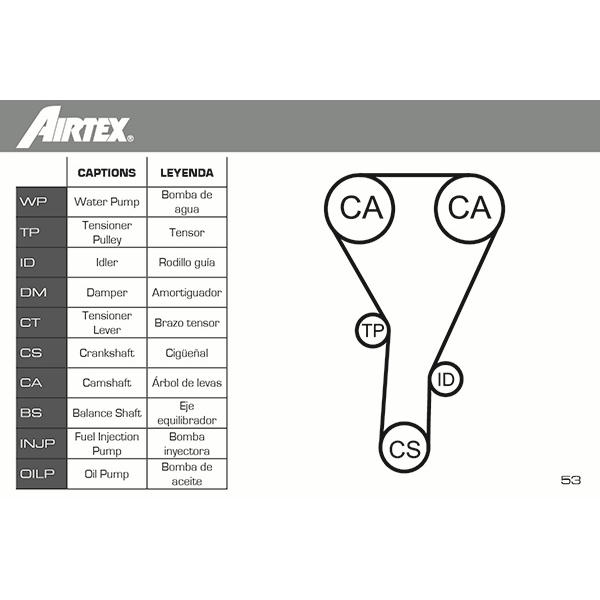 AIRTEX®

| | CAPTIONS | LEYENDA |
|---|---|---|
| WP | Water Pump | Bomba de agua |
| TP | Tensioner Pulley | Tensor |
| ID | Idler | Rodillo guía |
| DM | Damper | Amortiguador |
| CT | Tensioner Lever | Brazo tensor |
| CS | Crankshaft | Cigüeñal |
| CA | Camshaft | Árbol de levas |
| BS | Balance Shaft | Eje equilibrador |
| INJP | Fuel Injection Pump | Bomba inyectora |
| OILP | Oil Pump | Bomba de aceite |

CA CA TP ID CS

53